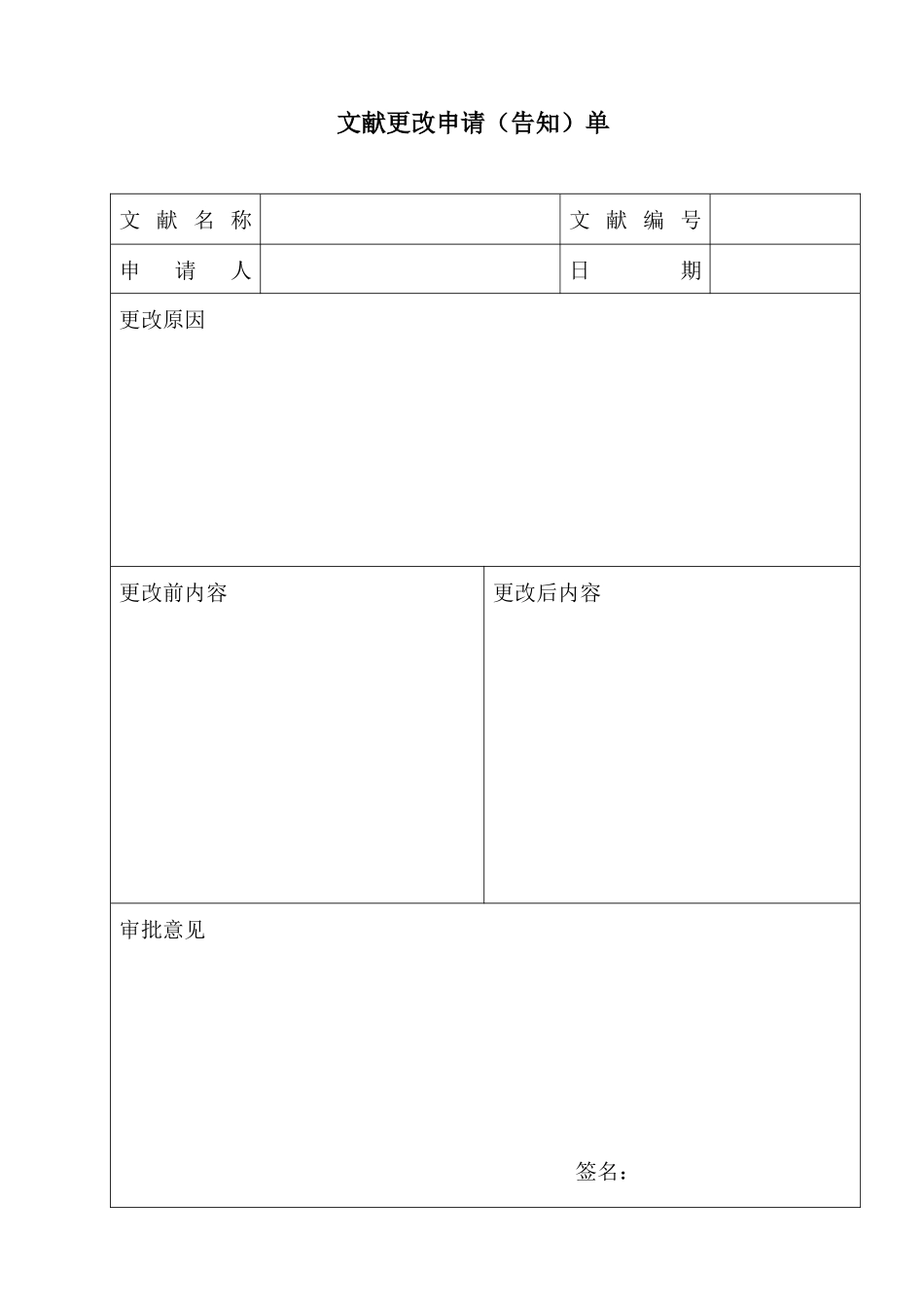 文献更改申请（告知）单

文献名称 文献编号

申请人 日期

更改原因

更改前内容

更改后内容

审批意见

签名：